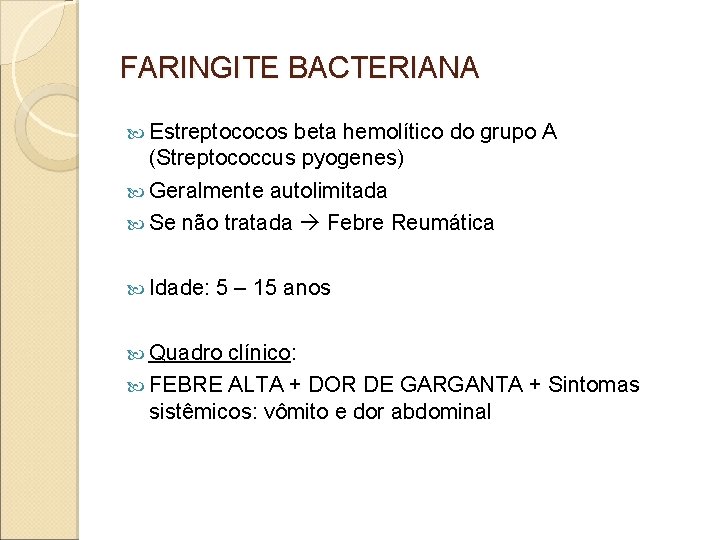 FARINGITE BACTERIANA

Estreptococos beta hemolítico do grupo A (Streptococcus pyogenes)

Geralmente autolimitada

Se não tratada → Febre Reumática

Idade: 5 – 15 anos

Quadro clínico:

FEBRE ALTA + DOR DE GARGANTA + Sintomas sistêmicos: vômito e dor abdominal